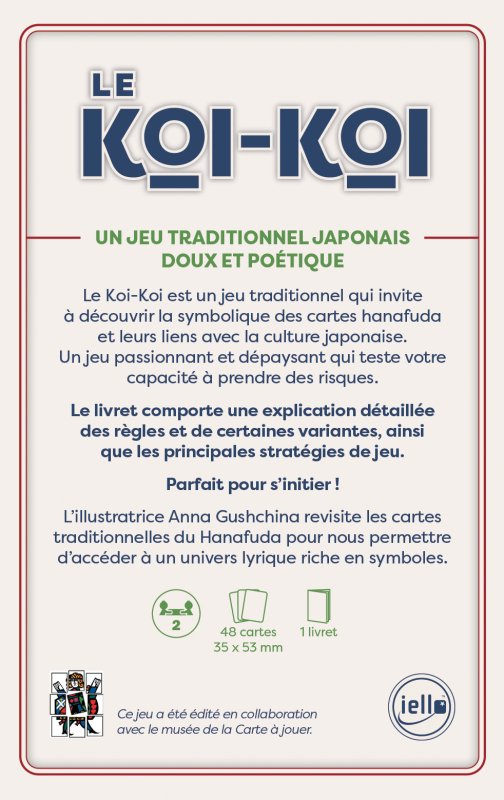 LE
KOI-KOI

UN JEU TRADITIONNEL JAPONAIS DOUX ET POÉTIQUE

Le Koi-Koi est un jeu traditionnel qui invite à découvrir la symbolique des cartes hanafuda et leurs liens avec la culture japonaise. Un jeu passionnant et dépaysant qui teste votre capacité à prendre des risques.

Le livret comporte une explication détaillée des règles et de certaines variantes, ainsi que les principales stratégies de jeu.

Parfait pour s'initier !

L'illustratrice Anna Gushchina revisite les cartes traditionnelles du Hanafuda pour nous permettre d'accéder à un univers lyrique riche en symboles.

2

48 cartes
35 x 53 mm

1 livret

Ce jeu a été édité en collaboration avec le musée de la Carte à jouer.

iello